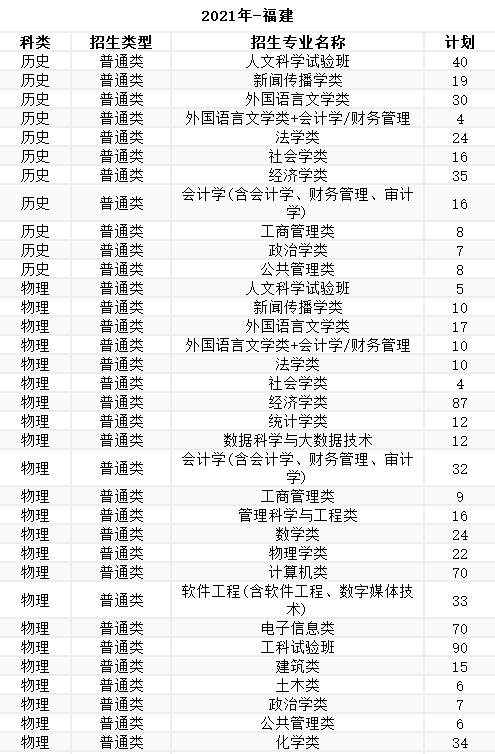 2021年-福建

| 科类 | 招生类型 | 招生专业名称 | 计划 |
|---|---|---|---|
| 历史 | 普通类 | 人文科学试验班 | 40 |
| 历史 | 普通类 | 新闻传播学类 | 19 |
| 历史 | 普通类 | 外国语言文学类 | 30 |
| 历史 | 普通类 | 外国语言文学类+会计学/财务管理 | 4 |
| 历史 | 普通类 | 法学类 | 24 |
| 历史 | 普通类 | 社会学类 | 16 |
| 历史 | 普通类 | 经济学类 | 35 |
| 历史 | 普通类 | 会计学(含会计学、财务管理、审计学) | 16 |
| 历史 | 普通类 | 工商管理类 | 8 |
| 历史 | 普通类 | 政治学类 | 7 |
| 历史 | 普通类 | 公共管理类 | 8 |
| 物理 | 普通类 | 人文科学试验班 | 5 |
| 物理 | 普通类 | 新闻传播学类 | 10 |
| 物理 | 普通类 | 外国语言文学类 | 17 |
| 物理 | 普通类 | 外国语言文学类+会计学/财务管理 | 10 |
| 物理 | 普通类 | 法学类 | 10 |
| 物理 | 普通类 | 社会学类 | 4 |
| 物理 | 普通类 | 经济学类 | 87 |
| 物理 | 普通类 | 统计学类 | 12 |
| 物理 | 普通类 | 数据科学与大数据技术 | 12 |
| 物理 | 普通类 | 会计学(含会计学、财务管理、审计学) | 32 |
| 物理 | 普通类 | 工商管理类 | 9 |
| 物理 | 普通类 | 管理科学与工程类 | 16 |
| 物理 | 普通类 | 数学类 | 24 |
| 物理 | 普通类 | 物理学类 | 22 |
| 物理 | 普通类 | 计算机类 | 70 |
| 物理 | 普通类 | 软件工程(含软件工程、数字媒体技术) | 33 |
| 物理 | 普通类 | 电子信息类 | 70 |
| 物理 | 普通类 | 工科试验班 | 90 |
| 物理 | 普通类 | 建筑类 | 15 |
| 物理 | 普通类 | 土木类 | 6 |
| 物理 | 普通类 | 政治学类 | 7 |
| 物理 | 普通类 | 公共管理类 | 6 |
| 物理 | 普通类 | 化学类 | 34 |